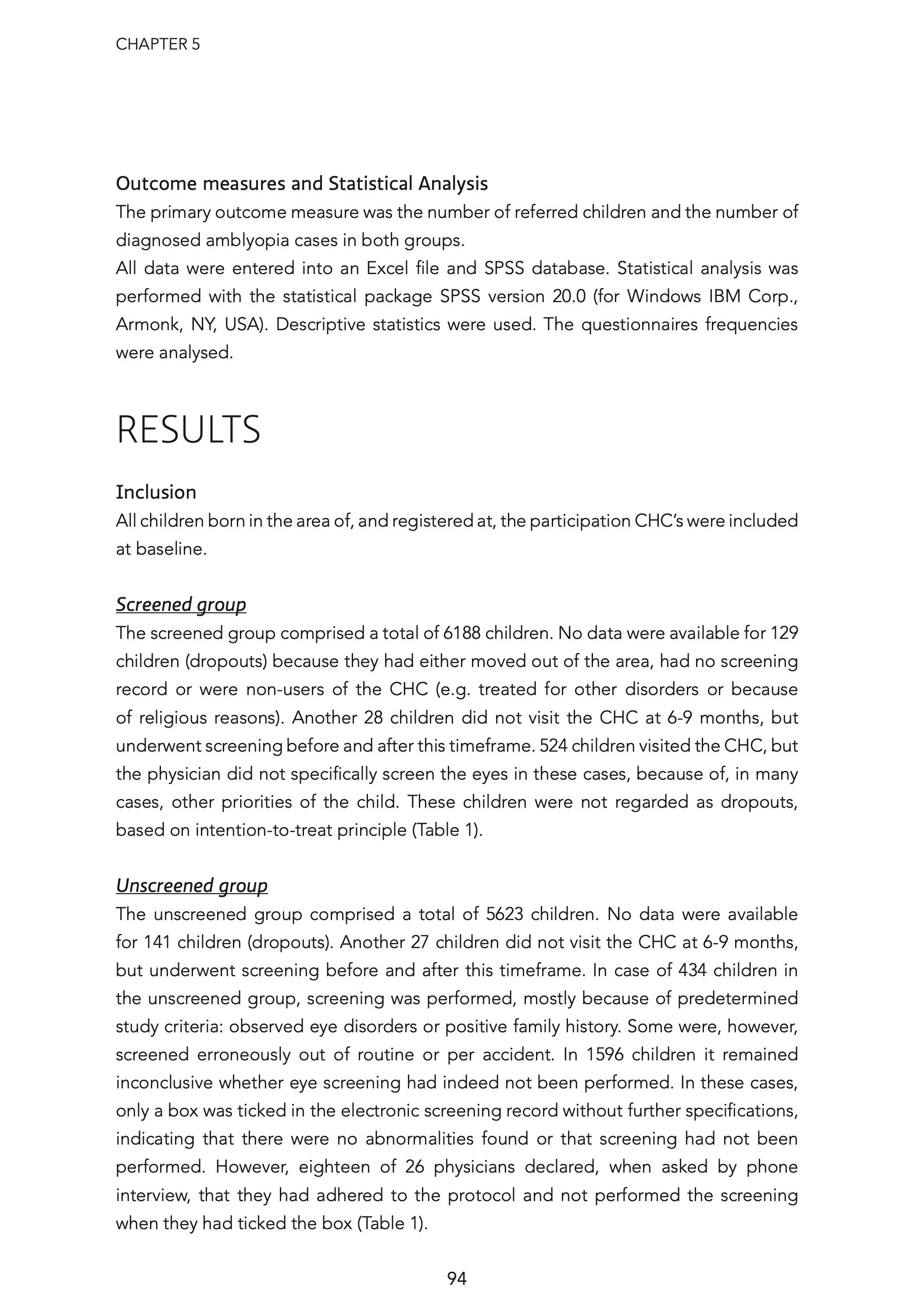 CHAPTER 5

Outcome measures and Statistical Analysis

The primary outcome measure was the number of referred children and the number of diagnosed amblyopia cases in both groups.

All data were entered into an Excel file and SPSS database. Statistical analysis was performed with the statistical package SPSS version 20.0 (for Windows IBM Corp., Armonk, NY, USA). Descriptive statistics were used. The questionnaires frequencies were analysed.

RESULTS

Inclusion

All children born in the area of, and registered at, the participation CHC's were included at baseline.

Screened group

The screened group comprised a total of 6188 children. No data were available for 129 children (dropouts) because they had either moved out of the area, had no screening record or were non-users of the CHC (e.g. treated for other disorders or because of religious reasons). Another 28 children did not visit the CHC at 6-9 months, but underwent screening before and after this timeframe. 524 children visited the CHC, but the physician did not specifically screen the eyes in these cases, because of, in many cases, other priorities of the child. These children were not regarded as dropouts, based on intention-to-treat principle (Table 1).

Unscreened group

The unscreened group comprised a total of 5623 children. No data were available for 141 children (dropouts). Another 27 children did not visit the CHC at 6-9 months, but underwent screening before and after this timeframe. In case of 434 children in the unscreened group, screening was performed, mostly because of predetermined study criteria: observed eye disorders or positive family history. Some were, however, screened erroneously out of routine or per accident. In 1596 children it remained inconclusive whether eye screening had indeed not been performed. In these cases, only a box was ticked in the electronic screening record without further specifications, indicating that there were no abnormalities found or that screening had not been performed. However, eighteen of 26 physicians declared, when asked by phone interview, that they had adhered to the protocol and not performed the screening when they had ticked the box (Table 1).

94